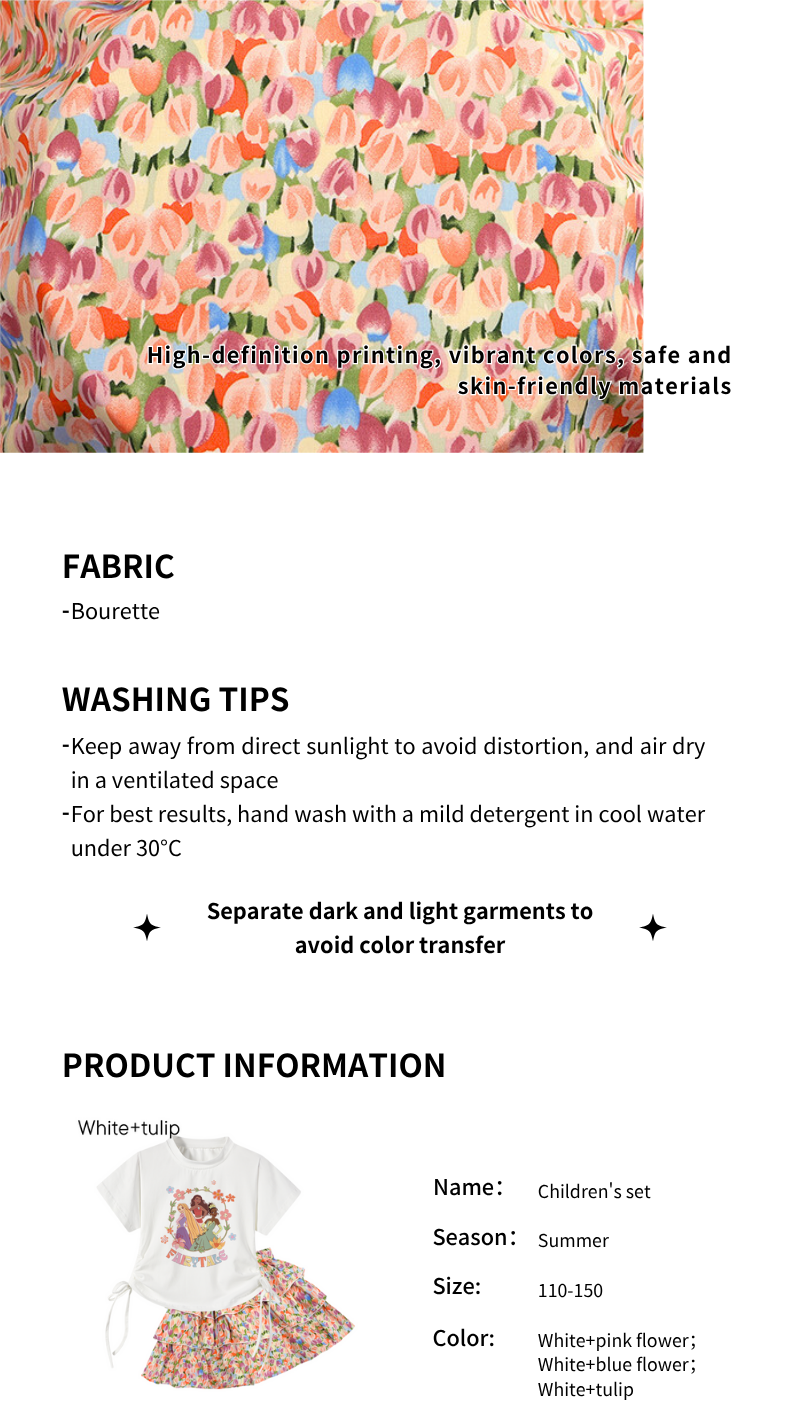 High-definition printing, vibrant colors, safe and skin-friendly materials

FABRIC
-Bourette

WASHING TIPS
-Keep away from direct sunlight to avoid distortion, and air dry in a ventilated space
-For best results, hand wash with a mild detergent in cool water under 30°C

Separate dark and light garments to avoid color transfer

PRODUCT INFORMATION

White+tulip

FAIRYTALE

Name： Children's set
Season： Summer
Size: 110-150
Color: White+pink flower； White+blue flower； White+tulip